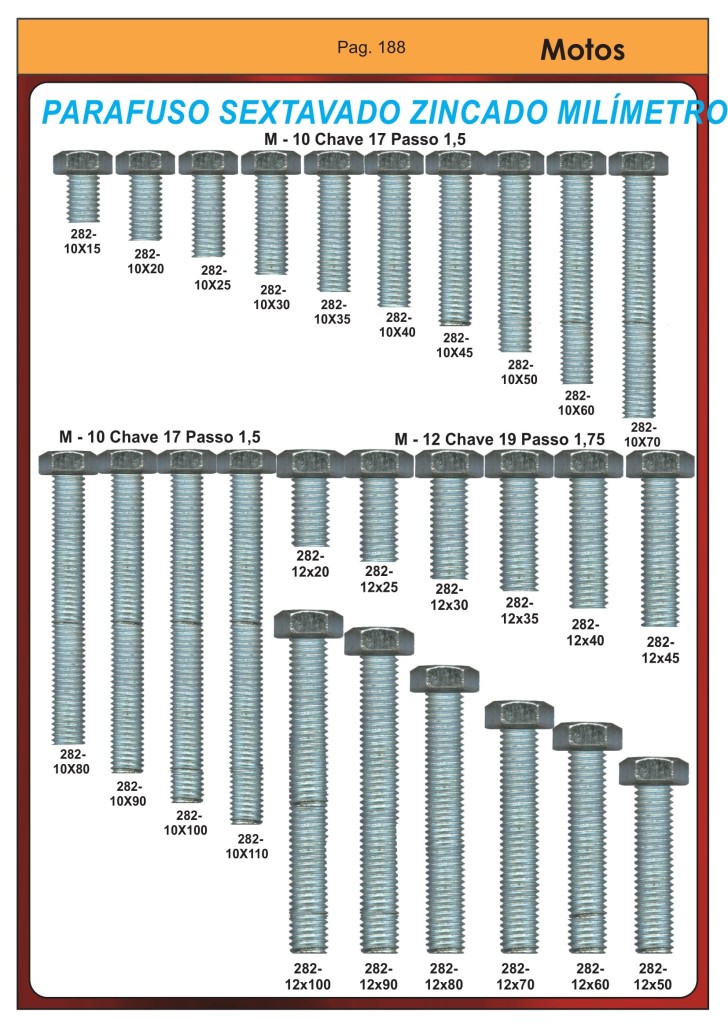 Pag. 188

Motos

PARAFUSO SEXTAVADO ZINCADO MILÍMETRO

M - 10 Chave 17 Passo 1,5

282-10X15

282-10X20

282-10X25

282-10X30

282-10X35

282-10X40

282-10X45

282-10X50

282-10X60

282-10X70

M - 10 Chave 17 Passo 1,5

M - 12 Chave 19 Passo 1,75

282-12x20

282-12x25

282-12x30

282-12x35

282-12x40

282-12x45

282-10X80

282-10X90

282-10X100

282-10X110

282-12x100

282-12x90

282-12x80

282-12x70

282-12x60

282-12x50